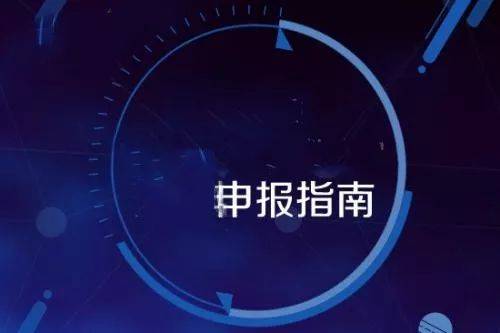 申报指南